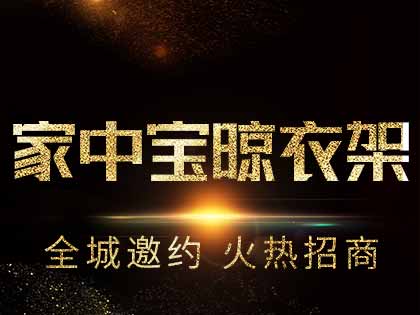 家中宝晾衣架

全城邀约 火热招商